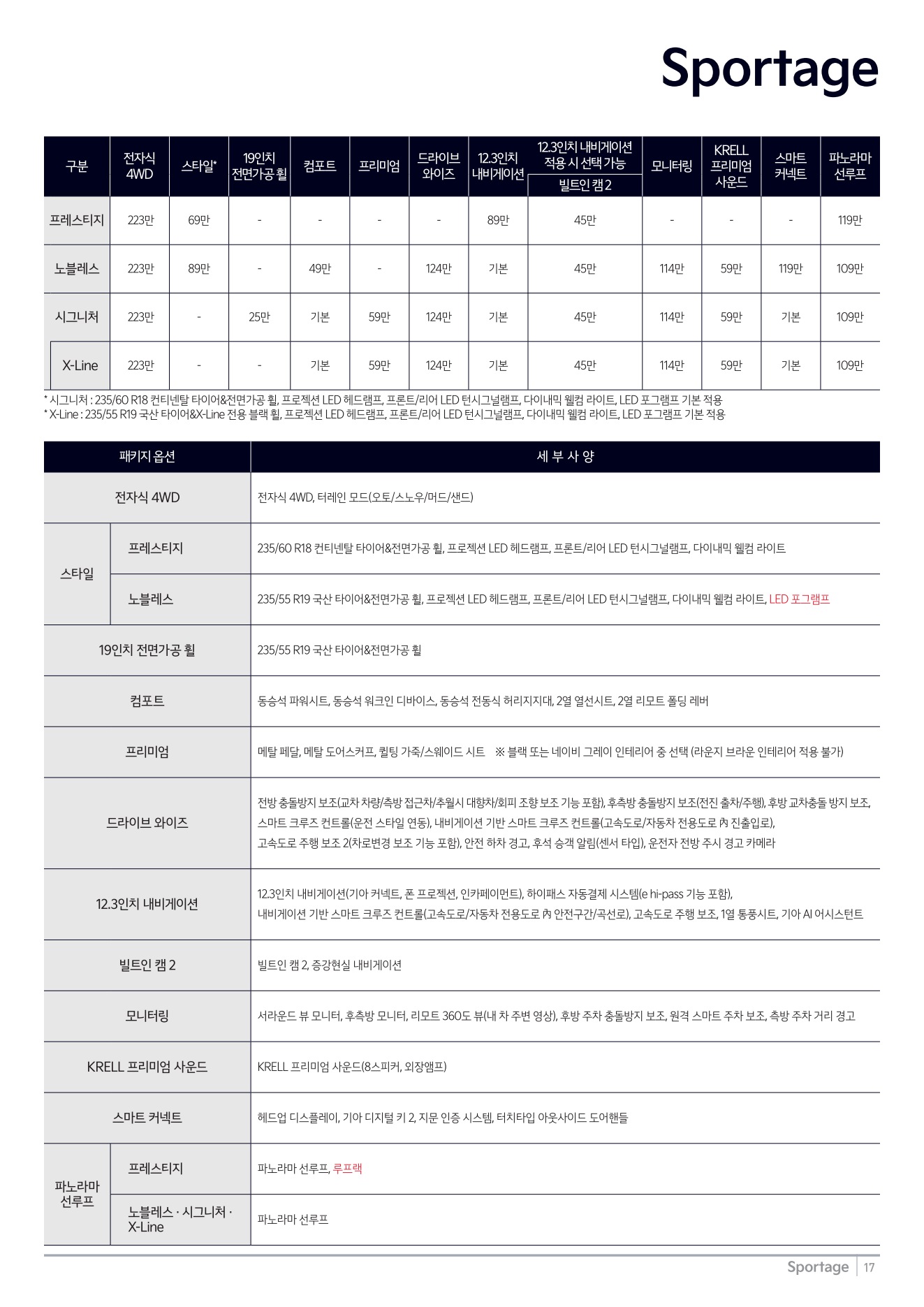 Sportage

| 구분 | 전자식 4WD | 스타일* | 19인치 전면가공 휠 | 컴포트 | 프리미엄 | 드라이브 와이즈 | 12.3인치 내비게이션 | 12.3인치 내비게이션 적용 시 선택 가능 빌트인 캠 2 | 모니터링 | KRELL 프리미엄 사운드 | 스마트 커넥트 | 파노라마 선루프 |
|---|---|---|---|---|---|---|---|---|---|---|---|---|
| 프레스티지 | 223만 | 69만 | - | - | - | - | 89만 | 45만 | - | - | - | 119만 |
| 노블레스 | 223만 | 89만 | - | 49만 | - | 124만 | 기본 | 45만 | 114만 | 59만 | 119만 | 109만 |
| 시그니처 | 223만 | - | 25만 | 기본 | 59만 | 124만 | 기본 | 45만 | 114만 | 59만 | 기본 | 109만 |
| X-Line | 223만 | - | - | 기본 | 59만 | 124만 | 기본 | 45만 | 114만 | 59만 | 기본 | 109만 |

* 시그니처 : 235/60 R18 컨티넨탈 타이어&전면가공 휠, 프로젝션 LED 헤드램프, 프론트/리어 LED 턴시그널램프, 다이내믹 웰컴 라이트, LED 포그램프 기본 적용
* X-Line : 235/55 R19 국산 타이어&X-Line 전용 블랙 휠, 프로젝션 LED 헤드램프, 프론트/리어 LED 턴시그널램프, 다이내믹 웰컴 라이트, LED 포그램프 기본 적용

| 패키지 옵션 | | 세 부 사 양 |
|---|---|---|
| 전자식 4WD | | 전자식 4WD, 터레인 모드(오토/스노우/머드/샌드) |
| 스타일 | 프레스티지 | 235/60 R18 컨티넨탈 타이어&전면가공 휠, 프로젝션 LED 헤드램프, 프론트/리어 LED 턴시그널램프, 다이내믹 웰컴 라이트 |
| 스타일 | 노블레스 | 235/55 R19 국산 타이어&전면가공 휠, 프로젝션 LED 헤드램프, 프론트/리어 LED 턴시그널램프, 다이내믹 웰컴 라이트, LED 포그램프 |
| 19인치 전면가공 휠 | | 235/55 R19 국산 타이어&전면가공 휠 |
| 컴포트 | | 동승석 파워시트, 동승석 워크인 디바이스, 동승석 전동식 허리지지대, 2열 열선시트, 2열 리모트 폴딩 레버 |
| 프리미엄 | | 메탈 페달, 메탈 도어스커프, 퀼팅 가죽/스웨이드 시트 ※ 블랙 또는 네이비 그레이 인테리어 중 선택 (라운지 브라운 인테리어 적용 불가) |
| 드라이브 와이즈 | | 전방 충돌방지 보조(교차 차량/측방 접근차/추월시 대향차/회피 조향 보조 기능 포함), 후측방 충돌방지 보조(전진 출차/주행), 후방 교차충돌 방지 보조, 스마트 크루즈 컨트롤(운전 스타일 연동), 내비게이션 기반 스마트 크루즈 컨트롤(고속도로/자동차 전용도로 內 진출입로), 고속도로 주행 보조 2(차로변경 보조 기능 포함), 안전 하차 경고, 후석 승객 알림(센서 타입), 운전자 전방 주시 경고 카메라 |
| 12.3인치 내비게이션 | | 12.3인치 내비게이션(기아 커넥트, 폰 프로젝션, 인카페이먼트), 하이패스 자동결제 시스템(e hi-pass 기능 포함), 내비게이션 기반 스마트 크루즈 컨트롤(고속도로/자동차 전용도로 內 안전구간/곡선로), 고속도로 주행 보조, 1열 통풍시트, 기아 AI 어시스턴트 |
| 빌트인 캠 2 | | 빌트인 캠 2, 증강현실 내비게이션 |
| 모니터링 | | 서라운드 뷰 모니터, 후측방 모니터, 리모트 360도 뷰(내 차 주변 영상), 후방 주차 충돌방지 보조, 원격 스마트 주차 보조, 측방 주차 거리 경고 |
| KRELL 프리미엄 사운드 | | KRELL 프리미엄 사운드(8스피커, 외장앰프) |
| 스마트 커넥트 | | 헤드업 디스플레이, 기아 디지털 키 2, 지문 인증 시스템, 터치타입 아웃사이드 도어핸들 |
| 파노라마 선루프 | 프레스티지 | 파노라마 선루프, 루프랙 |
| 파노라마 선루프 | 노블레스 · 시그니처 · X-Line | 파노라마 선루프 |

Sportage | 17